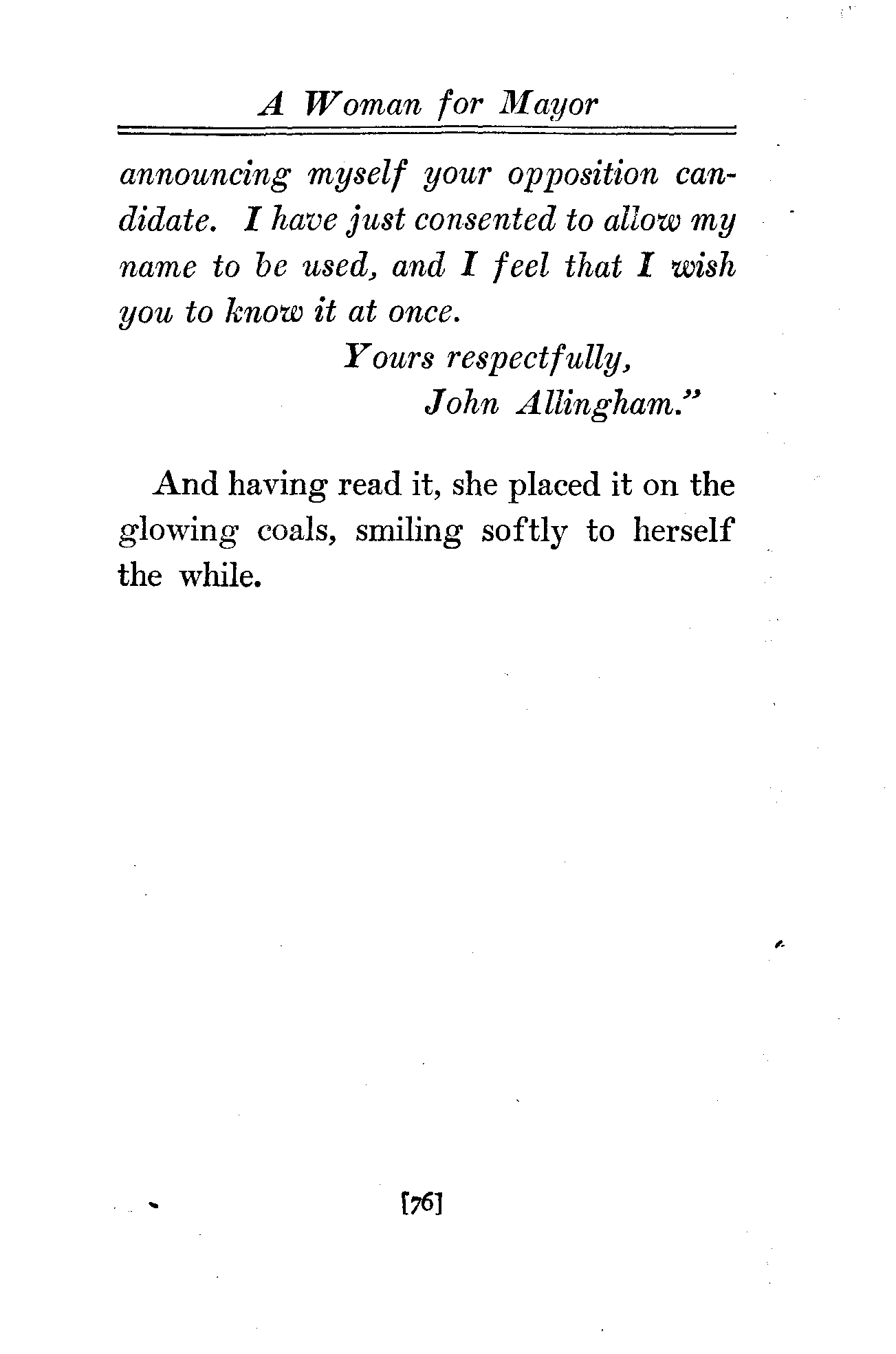 A Woman for Mayor

announcing myself your opposition candidate. I have just consented to allow my name to be used, and I feel that I wish you to know it at once.

Yours respectfully,
John Allingham."

And having read it, she placed it on the glowing coals, smiling softly to herself the while.

[76]